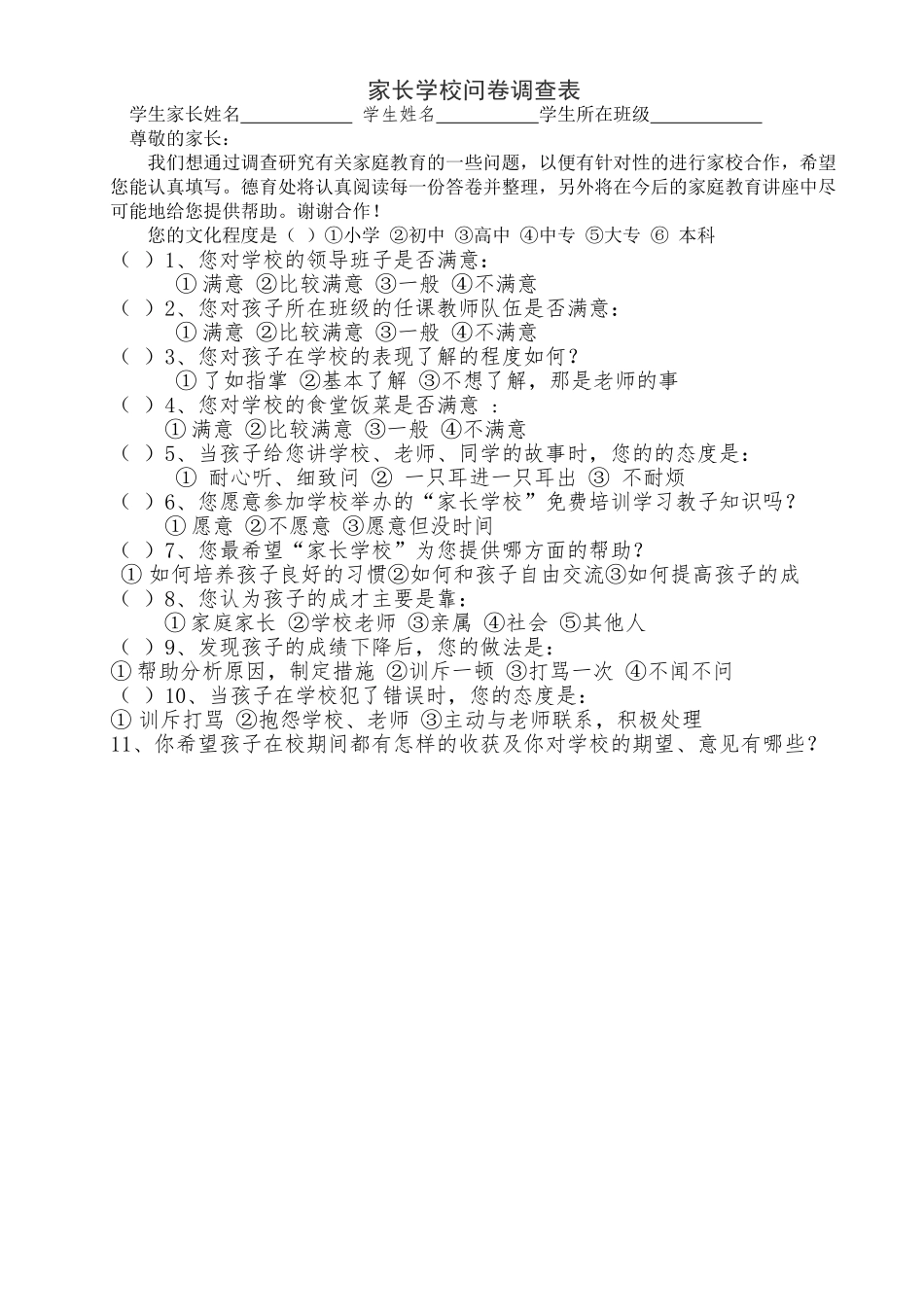 家长学校问卷调查表

学生家长姓名____________ 学生姓名___________学生所在班级____________

尊敬的家长：

我们想通过调查研究有关家庭教育的一些问题，以便有针对性的进行家校合作，希望您能认真填写。德育处将认真阅读每一份答卷并整理，另外将在今后的家庭教育讲座中尽可能地给您提供帮助。谢谢合作！

您的文化程度是（ ）①小学 ②初中 ③高中 ④中专 ⑤大专 ⑥ 本科

（ ）1、您对学校的领导班子是否满意：
① 满意 ②比较满意 ③一般 ④不满意

（ ）2、您对孩子所在班级的任课教师队伍是否满意：
① 满意 ②比较满意 ③一般 ④不满意

（ ）3、您对孩子在学校的表现了解的程度如何？
① 了如指掌 ②基本了解 ③不想了解，那是老师的事

（ ）4、您对学校的食堂饭菜是否满意 ：
① 满意 ②比较满意 ③一般 ④不满意

（ ）5、当孩子给您讲学校、老师、同学的故事时，您的的态度是：
① 耐心听、细致问 ② 一只耳进一只耳出 ③ 不耐烦

（ ）6、您愿意参加学校举办的“家长学校”免费培训学习教子知识吗？
① 愿意 ②不愿意 ③愿意但没时间

（ ）7、您最希望“家长学校”为您提供哪方面的帮助？
① 如何培养孩子良好的习惯②如何和孩子自由交流③如何提高孩子的成

（ ）8、您认为孩子的成才主要是靠：
① 家庭家长 ②学校老师 ③亲属 ④社会 ⑤其他人

（ ）9、发现孩子的成绩下降后，您的做法是：
① 帮助分析原因，制定措施 ②训斥一顿 ③打骂一次 ④不闻不问

（ ）10、当孩子在学校犯了错误时，您的态度是：
① 训斥打骂 ②抱怨学校、老师 ③主动与老师联系，积极处理

11、你希望孩子在校期间都有怎样的收获及你对学校的期望、意见有哪些？